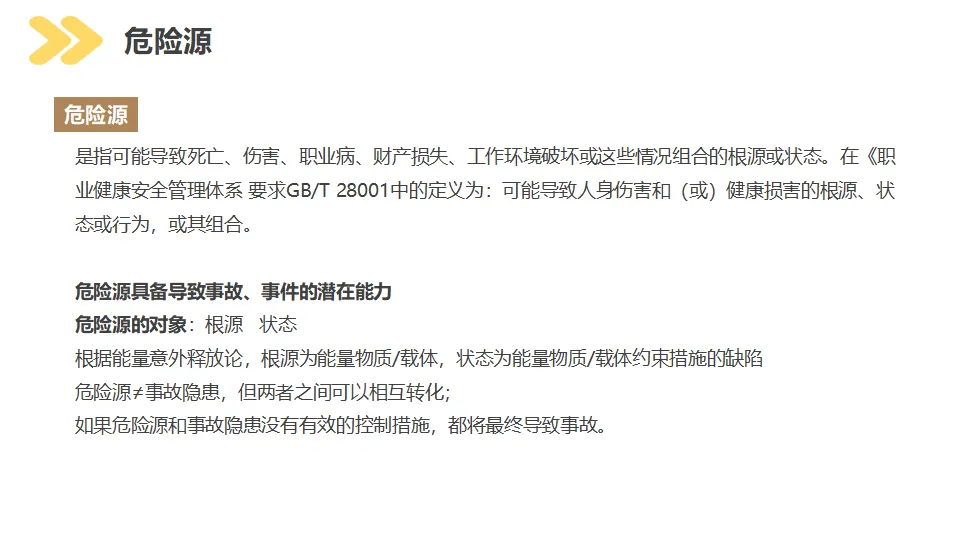 危险源

危险源

是指可能导致死亡、伤害、职业病、财产损失、工作环境破坏或这些情况组合的根源或状态。在《职业健康安全管理体系 要求GB/T 28001中的定义为：可能导致人身伤害和（或）健康损害的根源、状态或行为，或其组合。

危险源具备导致事故、事件的潜在能力
危险源的对象：根源 状态
根据能量意外释放论，根源为能量物质/载体，状态为能量物质/载体约束措施的缺陷
危险源≠事故隐患，但两者之间可以相互转化;
如果危险源和事故隐患没有有效的控制措施，都将最终导致事故。